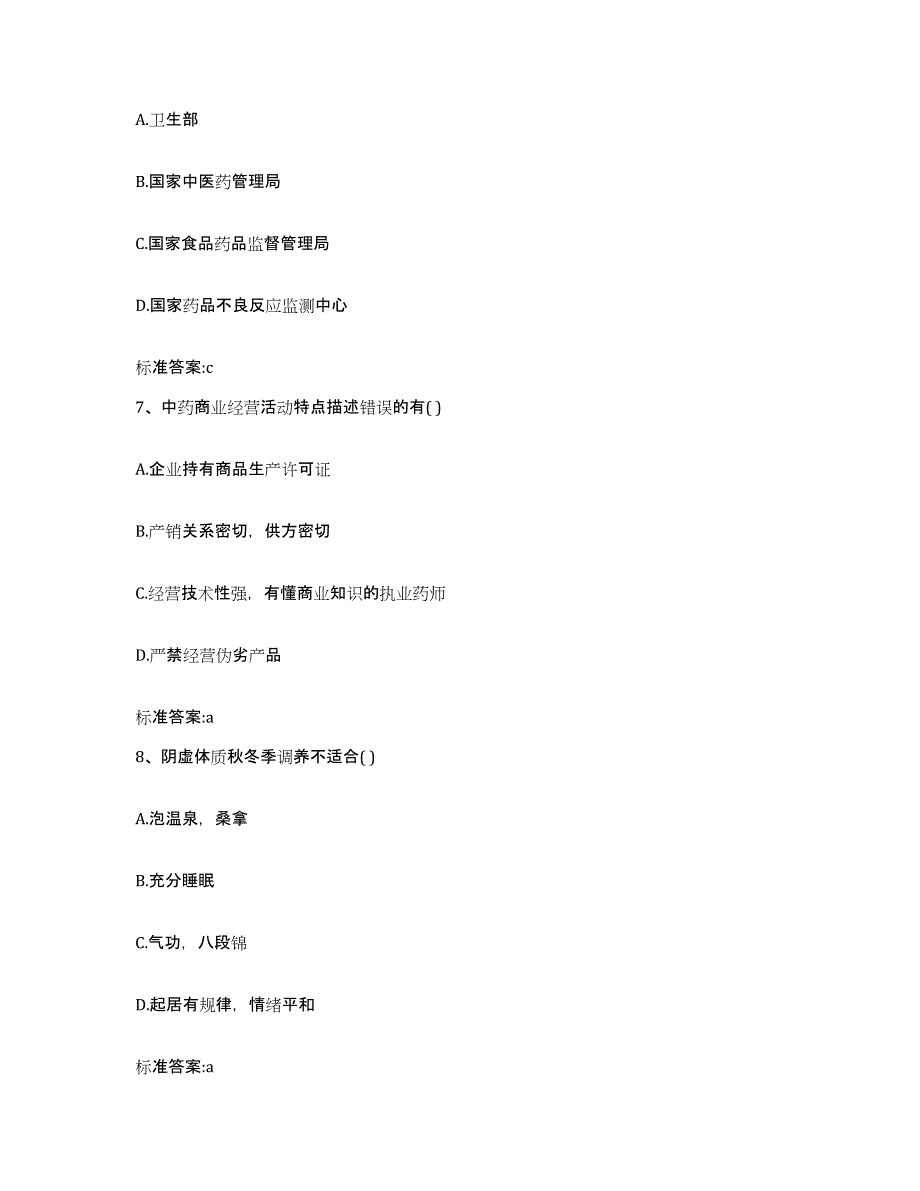 A.卫生部

B.国家中医药管理局

C.国家食品药品监督管理局

D.国家药品不良反应监测中心

标准答案:c

7、中药商业经营活动特点描述错误的有( )

A.企业持有商品生产许可证

B.产销关系密切，供方密切

C.经营技术性强，有懂商业知识的执业药师

D.严禁经营伪劣产品

标准答案:a

8、阴虚体质秋冬季调养不适合( )

A.泡温泉，桑拿

B.充分睡眠

C.气功，八段锦

D.起居有规律，情绪平和

标准答案:a